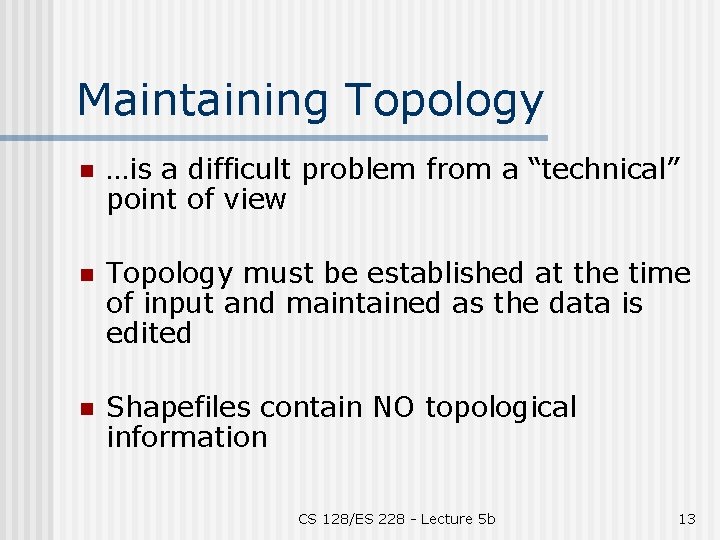 Maintaining Topology

- …is a difficult problem from a “technical” point of view
- Topology must be established at the time of input and maintained as the data is edited
- Shapefiles contain NO topological information

CS 128/ES 228 - Lecture 5b

13